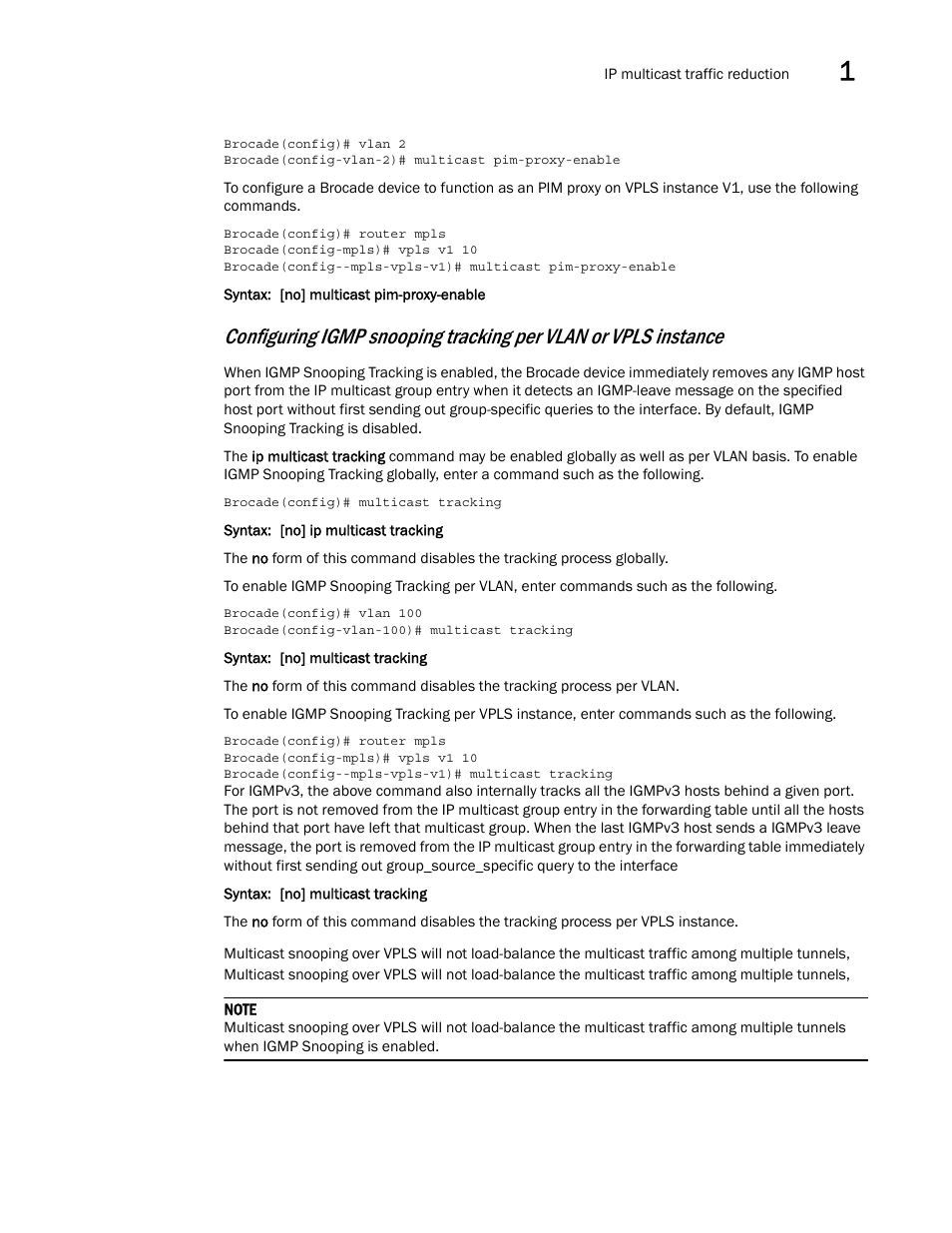 IP multicast traffic reduction 1

Brocade(config)# vlan 2
Brocade(config-vlan-2)# multicast pim-proxy-enable

To configure a Brocade device to function as an PIM proxy on VPLS instance V1, use the following commands.

Brocade(config)# router mpls
Brocade(config-mpls)# vpls v1 10
Brocade(config--mpls-vpls-v1)# multicast pim-proxy-enable

Syntax: [no] multicast pim-proxy-enable

Configuring IGMP snooping tracking per VLAN or VPLS instance

When IGMP Snooping Tracking is enabled, the Brocade device immediately removes any IGMP host port from the IP multicast group entry when it detects an IGMP-leave message on the specified host port without first sending out group-specific queries to the interface. By default, IGMP Snooping Tracking is disabled.

The ip multicast tracking command may be enabled globally as well as per VLAN basis. To enable IGMP Snooping Tracking globally, enter a command such as the following.

Brocade(config)# multicast tracking

Syntax: [no] ip multicast tracking

The no form of this command disables the tracking process globally.

To enable IGMP Snooping Tracking per VLAN, enter commands such as the following.

Brocade(config)# vlan 100
Brocade(config-vlan-100)# multicast tracking

Syntax: [no] multicast tracking

The no form of this command disables the tracking process per VLAN.

To enable IGMP Snooping Tracking per VPLS instance, enter commands such as the following.

Brocade(config)# router mpls
Brocade(config-mpls)# vpls v1 10
Brocade(config--mpls-vpls-v1)# multicast tracking
For IGMPv3, the above command also internally tracks all the IGMPv3 hosts behind a given port. The port is not removed from the IP multicast group entry in the forwarding table until all the hosts behind that port have left that multicast group. When the last IGMPv3 host sends a IGMPv3 leave message, the port is removed from the IP multicast group entry in the forwarding table immediately without first sending out group_source_specific query to the interface

Syntax: [no] multicast tracking

The no form of this command disables the tracking process per VPLS instance.

Multicast snooping over VPLS will not load-balance the multicast traffic among multiple tunnels,
Multicast snooping over VPLS will not load-balance the multicast traffic among multiple tunnels,

NOTE
Multicast snooping over VPLS will not load-balance the multicast traffic among multiple tunnels when IGMP Snooping is enabled.